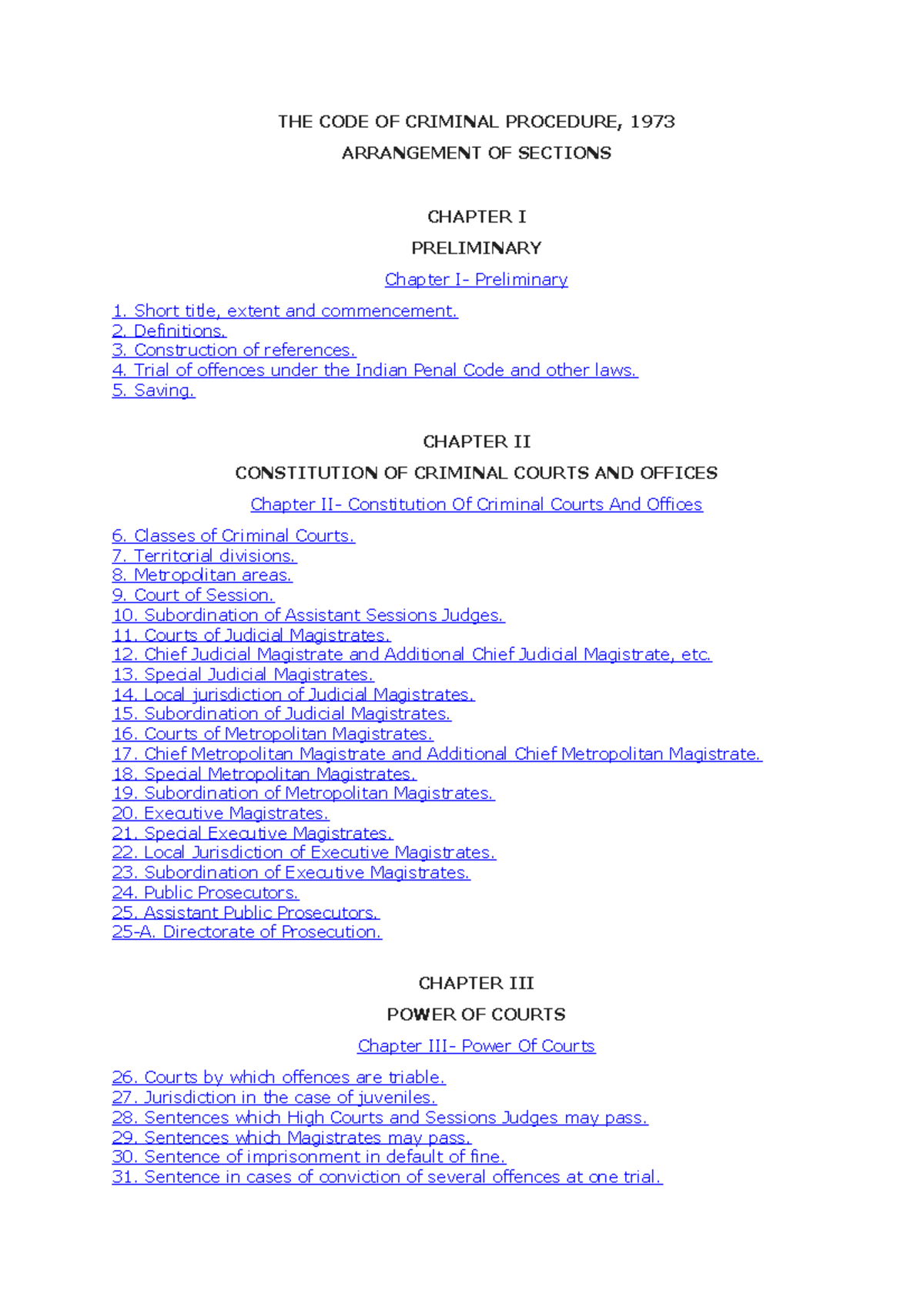 THE CODE OF CRIMINAL PROCEDURE, 1973

ARRANGEMENT OF SECTIONS

CHAPTER I

PRELIMINARY

Chapter I- Preliminary

1. Short title, extent and commencement.
2. Definitions.
3. Construction of references.
4. Trial of offences under the Indian Penal Code and other laws.
5. Saving.

CHAPTER II

CONSTITUTION OF CRIMINAL COURTS AND OFFICES

Chapter II- Constitution Of Criminal Courts And Offices

6. Classes of Criminal Courts.
7. Territorial divisions.
8. Metropolitan areas.
9. Court of Session.
10. Subordination of Assistant Sessions Judges.
11. Courts of Judicial Magistrates.
12. Chief Judicial Magistrate and Additional Chief Judicial Magistrate, etc.
13. Special Judicial Magistrates.
14. Local jurisdiction of Judicial Magistrates.
15. Subordination of Judicial Magistrates.
16. Courts of Metropolitan Magistrates.
17. Chief Metropolitan Magistrate and Additional Chief Metropolitan Magistrate.
18. Special Metropolitan Magistrates.
19. Subordination of Metropolitan Magistrates.
20. Executive Magistrates.
21. Special Executive Magistrates.
22. Local Jurisdiction of Executive Magistrates.
23. Subordination of Executive Magistrates.
24. Public Prosecutors.
25. Assistant Public Prosecutors.
25-A. Directorate of Prosecution.

CHAPTER III

POWER OF COURTS

Chapter III- Power Of Courts

26. Courts by which offences are triable.
27. Jurisdiction in the case of juveniles.
28. Sentences which High Courts and Sessions Judges may pass.
29. Sentences which Magistrates may pass.
30. Sentence of imprisonment in default of fine.
31. Sentence in cases of conviction of several offences at one trial.